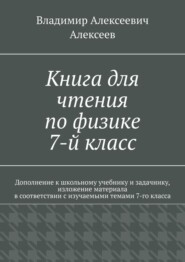 Владимир Алексеевич Алексеев

Книга для чтения по физике 7-й класс

Дополнение к школьному учебнику и задачнику, изложение материала в соответствии с изучаемыми темами 7-го класса